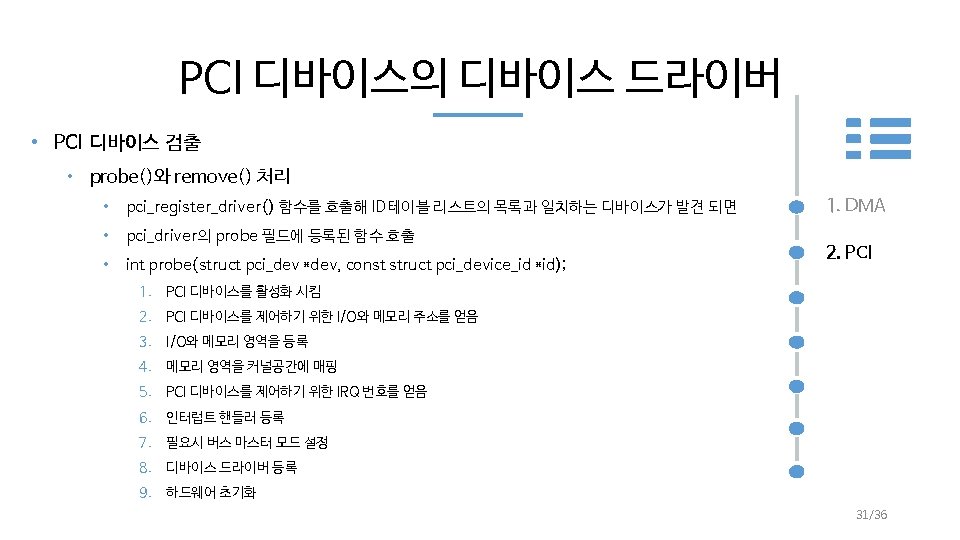 PCI 디바이스의 디바이스 드라이버

• PCI 디바이스 검출

• probe()와 remove() 처리

• pci_register_driver() 함수를 호출해 ID 테이블 리스트의 목록과 일치하는 디바이스가 발견 되면

• pci_driver의 probe 필드에 등록된 함수 호출

• int probe(struct pci_dev *dev, const struct pci_device_id *id);

1. PCI 디바이스를 활성화 시킴
2. PCI 디바이스를 제어하기 위한 I/O와 메모리 주소를 얻음
3. I/O와 메모리 영역을 등록
4. 메모리 영역을 커널공간에 매핑
5. PCI 디바이스를 제어하기 위한 IRQ 번호를 얻음
6. 인터럽트 핸들러 등록
7. 필요시 버스 마스터 모드 설정
8. 디바이스 드라이버 등록
9. 하드웨어 초기화

1. DMA

2. PCI

31/36